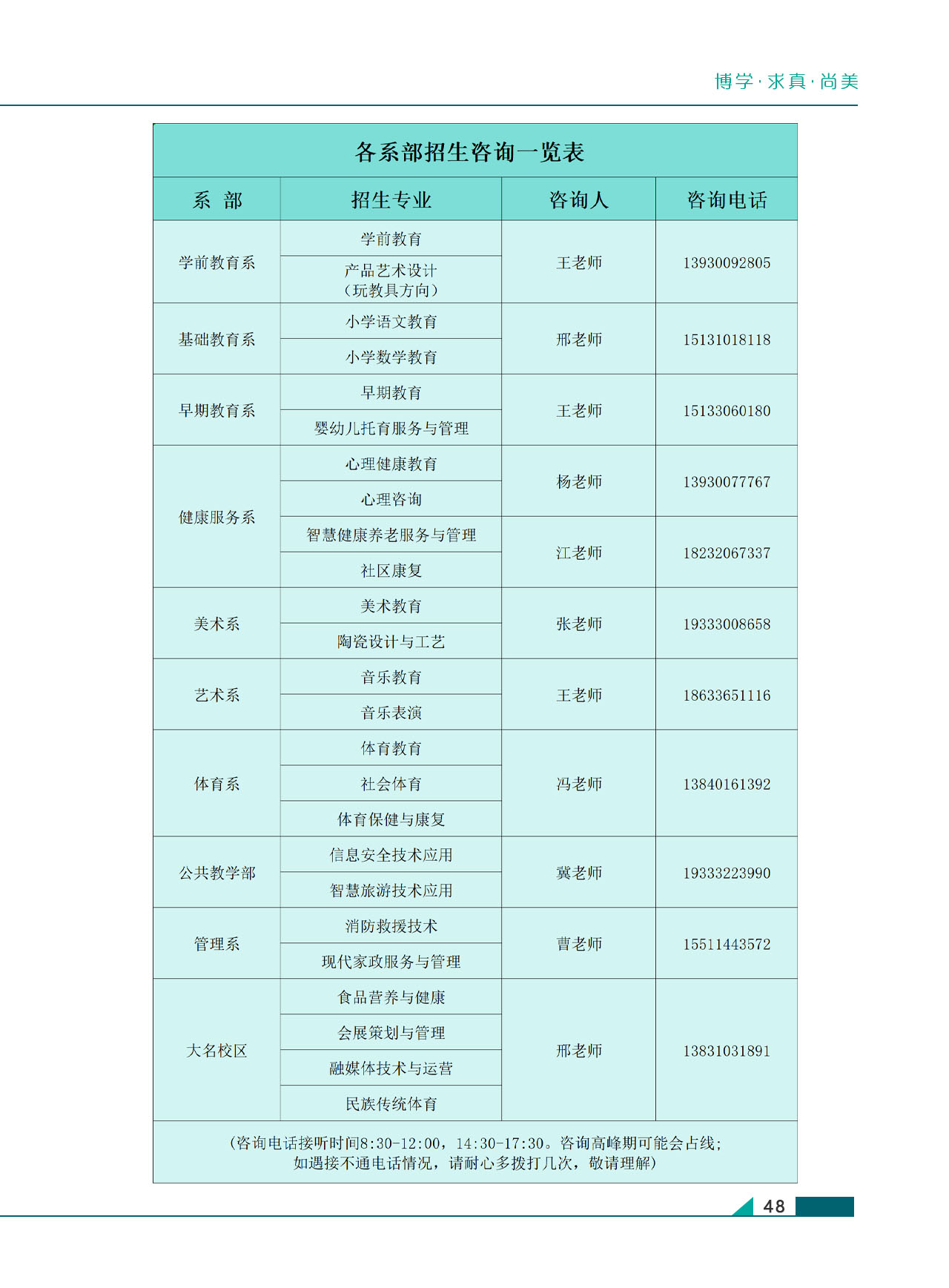 博学·求真·尚美

各系部招生咨询一览表

| 系 部 | 招生专业 | 咨询人 | 咨询电话 |
|---|---|---|---|
| 学前教育系 | 学前教育 | 王老师 | 13930092805 |
|  | 产品艺术设计（玩教具方向） |  |  |
| 基础教育系 | 小学语文教育 | 邢老师 | 15131018118 |
|  | 小学数学教育 |  |  |
| 早期教育系 | 早期教育 | 王老师 | 15133060180 |
|  | 婴幼儿托育服务与管理 |  |  |
| 健康服务系 | 心理健康教育 | 杨老师 | 13930077767 |
|  | 心理咨询 |  |  |
|  | 智慧健康养老服务与管理 | 江老师 | 18232067337 |
|  | 社区康复 |  |  |
| 美术系 | 美术教育 | 张老师 | 19333008658 |
|  | 陶瓷设计与工艺 |  |  |
| 艺术系 | 音乐教育 | 王老师 | 18633651116 |
|  | 音乐表演 |  |  |
| 体育系 | 体育教育 | 冯老师 | 13840161392 |
|  | 社会体育 |  |  |
|  | 体育保健与康复 |  |  |
| 公共教学部 | 信息安全技术应用 | 冀老师 | 19333223990 |
|  | 智慧旅游技术应用 |  |  |
| 管理系 | 消防救援技术 | 曹老师 | 15511443572 |
|  | 现代家政服务与管理 |  |  |
| 大名校区 | 食品营养与健康 | 邢老师 | 13831031891 |
|  | 会展策划与管理 |  |  |
|  | 融媒体技术与运营 |  |  |
|  | 民族传统体育 |  |  |

（咨询电话接听时间8:30-12:00，14:30-17:30。咨询高峰期可能会占线；如遇接不通电话情况，请耐心多拨打几次，敬请理解）

48